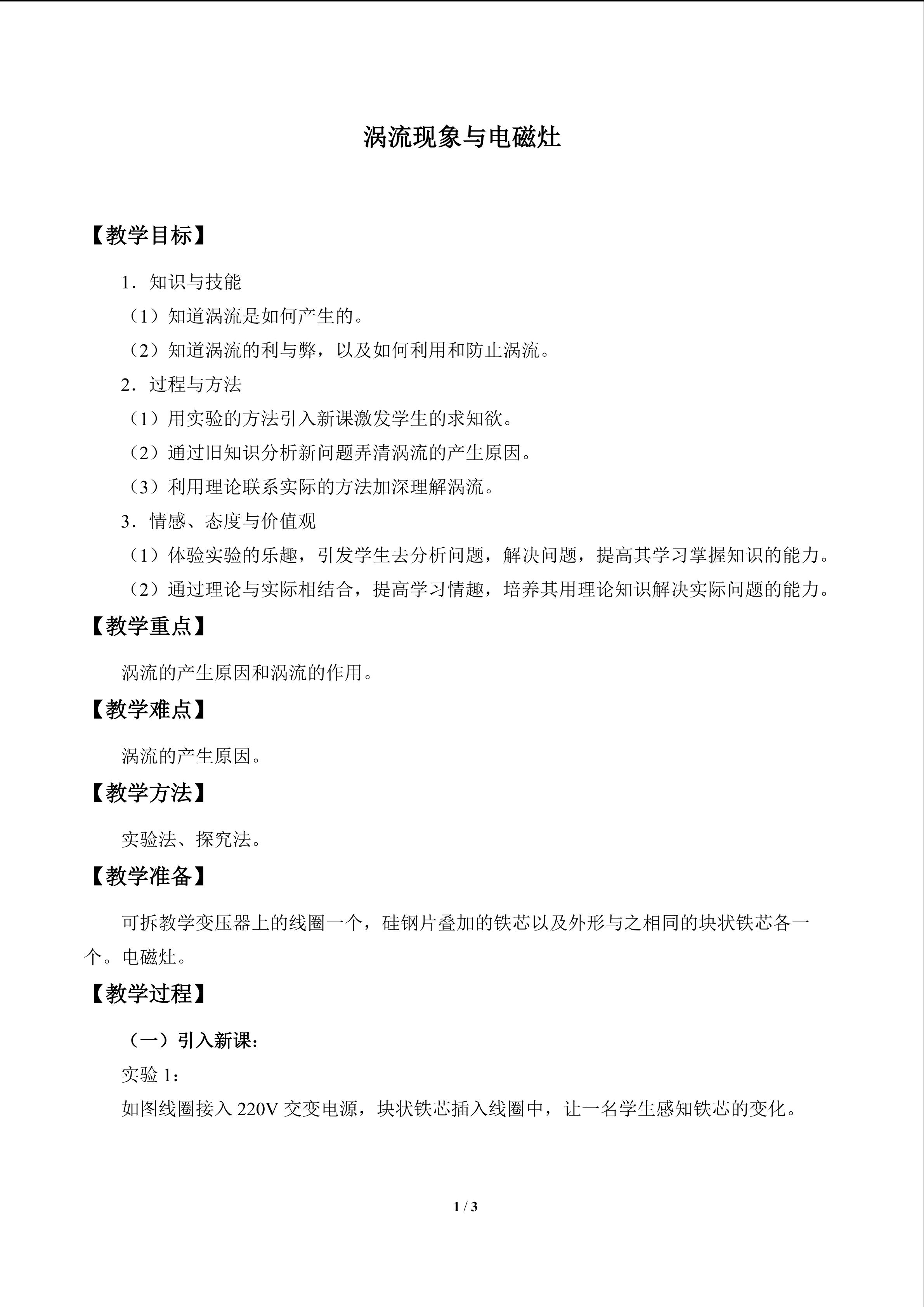 涡流现象与电磁灶

【教学目标】

1．知识与技能

（1）知道涡流是如何产生的。

（2）知道涡流的利与弊，以及如何利用和防止涡流。

2．过程与方法

（1）用实验的方法引入新课激发学生的求知欲。

（2）通过旧知识分析新问题弄清涡流的产生原因。

（3）利用理论联系实际的方法加深理解涡流。

3．情感、态度与价值观

（1）体验实验的乐趣，引发学生去分析问题，解决问题，提高其学习掌握知识的能力。

（2）通过理论与实际相结合，提高学习情趣，培养其用理论知识解决实际问题的能力。

【教学重点】

涡流的产生原因和涡流的作用。

【教学难点】

涡流的产生原因。

【教学方法】

实验法、探究法。

【教学准备】

可拆教学变压器上的线圈一个，硅钢片叠加的铁芯以及外形与之相同的块状铁芯各一个。电磁灶。

【教学过程】

（一）引入新课：

实验1：

如图线圈接入220V交变电源，块状铁芯插入线圈中，让一名学生感知铁芯的变化。

1 / 3